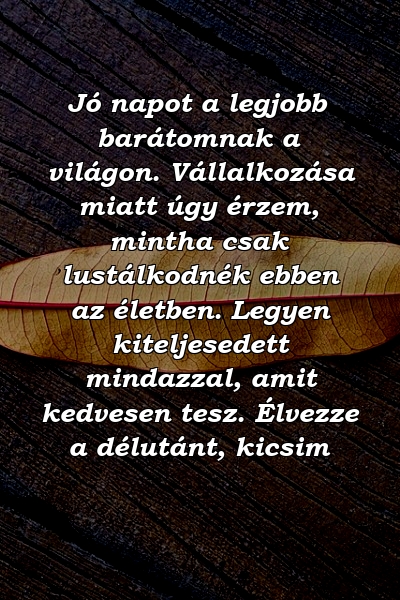 Jó napot a legjobb barátomnak a világon. Vállalkozása miatt úgy érzem, mintha csak lustálkodnék ebben az életben. Legyen kiteljesedett mindazzal, amit kedvesen tesz. Élvezze a délutánt, kicsim